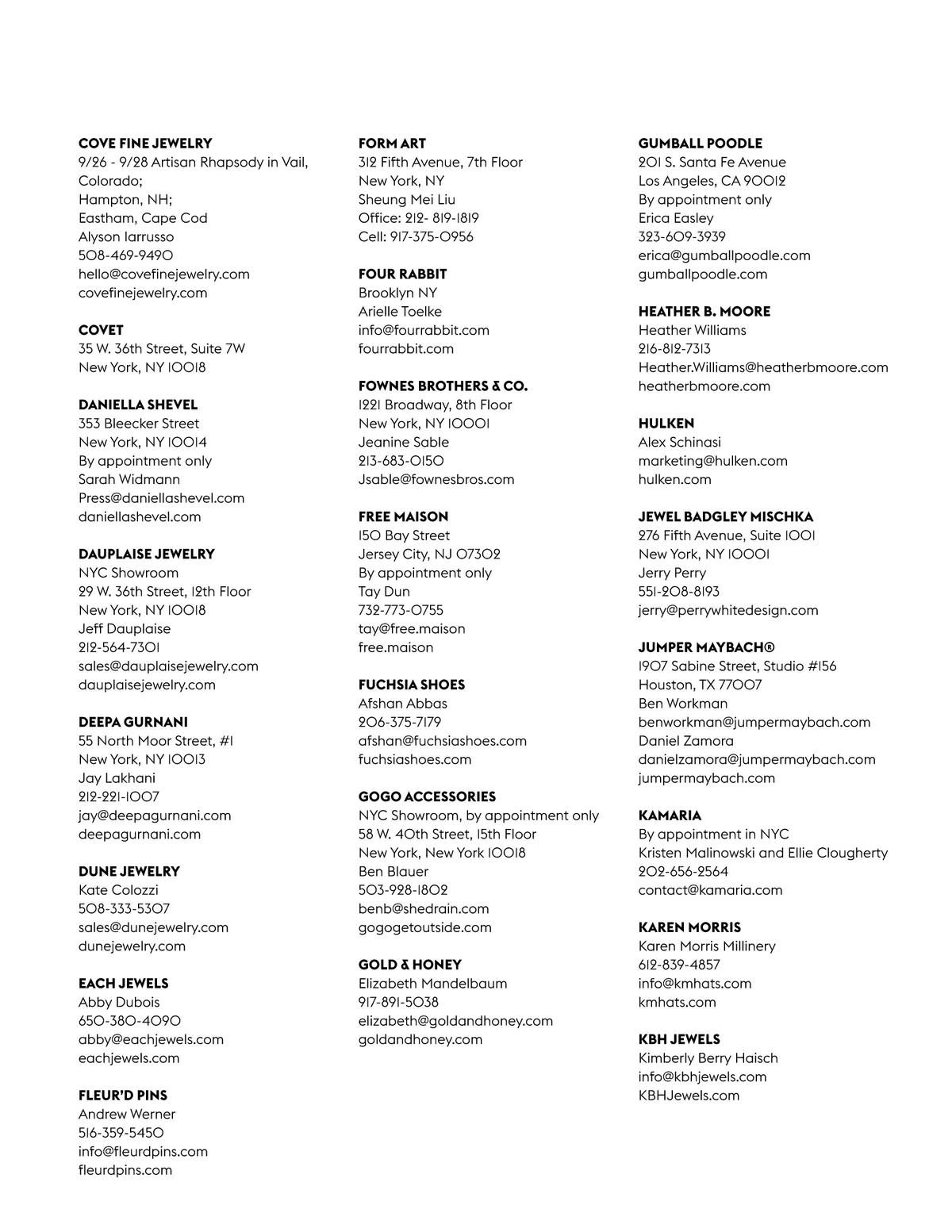 COVE FINE JEWELRY
9/26 - 9/28 Artisan Rhapsody in Vail, Colorado;
Hampton, NH;
Eastham, Cape Cod
Alyson Iarrusso
508-469-9490
hello@covefinejewelry.com
covefinejewelry.com

COVET
35 W. 36th Street, Suite 7W
New York, NY 10018

DANIELLA SHEVEL
353 Bleecker Street
New York, NY 10014
By appointment only
Sarah Widmann
Press@daniellashevel.com
daniellashevel.com

DAUPLAISE JEWELRY
NYC Showroom
29 W. 36th Street, 12th Floor
New York, NY 10018
Jeff Dauplaise
212-564-7301
sales@dauplaisejewelry.com
dauplaisejewelry.com

DEEPA GURNANI
55 North Moor Street, #1
New York, NY 10013
Jay Lakhani
212-221-1007
jay@deepagurnani.com
deepagurnani.com

DUNE JEWELRY
Kate Colozzi
508-333-5307
sales@dunejewelry.com
dunejewelry.com

EACH JEWELS
Abby Dubois
650-380-4090
abby@eachjewels.com
eachjewels.com

FLEUR'D PINS
Andrew Werner
516-359-5450
info@fleurdpins.com
fleurdpins.com

FORM ART
312 Fifth Avenue, 7th Floor
New York, NY
Sheung Mei Liu
Office: 212- 819-1819
Cell: 917-375-0956

FOUR RABBIT
Brooklyn NY
Arielle Toelke
info@fourrabbit.com
fourrabbit.com

FOWNES BROTHERS & CO.
1221 Broadway, 8th Floor
New York, NY 10001
Jeanine Sable
213-683-0150
Jsable@fownesbros.com

FREE MAISON
150 Bay Street
Jersey City, NJ 07302
By appointment only
Tay Dun
732-773-0755
tay@free.maison
free.maison

FUCHSIA SHOES
Afshan Abbas
206-375-7179
afshan@fuchsiashoes.com
fuchsiashoes.com

GOGO ACCESSORIES
NYC Showroom, by appointment only
58 W. 40th Street, 15th Floor
New York, New York 10018
Ben Blauer
503-928-1802
benb@shedrain.com
gogogetoutside.com

GOLD & HONEY
Elizabeth Mandelbaum
917-891-5038
elizabeth@goldandhoney.com
goldandhoney.com

GUMBALL POODLE
201 S. Santa Fe Avenue
Los Angeles, CA 90012
By appointment only
Erica Easley
323-609-3939
erica@gumballpoodle.com
gumballpoodle.com

HEATHER B. MOORE
Heather Williams
216-812-7313
Heather.Williams@heatherbmoore.com
heatherbmoore.com

HULKEN
Alex Schinasi
marketing@hulken.com
hulken.com

JEWEL BADGLEY MISCHKA
276 Fifth Avenue, Suite 1001
New York, NY 10001
Jerry Perry
551-208-8193
jerry@perrywhitedesign.com

JUMPER MAYBACH®
1907 Sabine Street, Studio #156
Houston, TX 77007
Ben Workman
benworkman@jumpermaybach.com
Daniel Zamora
danielzamora@jumpermaybach.com
jumpermaybach.com

KAMARIA
By appointment in NYC
Kristen Malinowski and Ellie Clougherty
202-656-2564
contact@kamaria.com

KAREN MORRIS
Karen Morris Millinery
612-839-4857
info@kmhats.com
kmhats.com

KBH JEWELS
Kimberly Berry Haisch
info@kbhjewels.com
KBHJewels.com